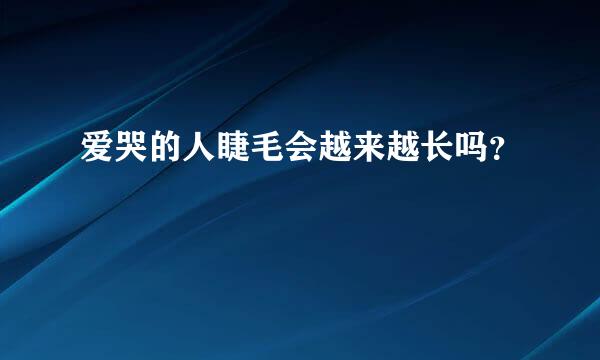 爱哭的人睫毛会越来越长吗?